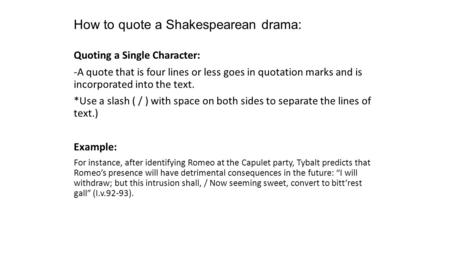 How to quote a Shakespearean drama:

Quoting a Single Character:

-A quote that is four lines or less goes in quotation marks and is incorporated into the text.

*Use a slash ( / ) with space on both sides to separate the lines of text.)

Example:

For instance, after identifying Romeo at the Capulet party, Tybalt predicts that Romeo's presence will have detrimental consequences in the future: "I will withdraw; but this intrusion shall, / Now seeming sweet, convert to bitt'rest gall" (I.v.92-93).